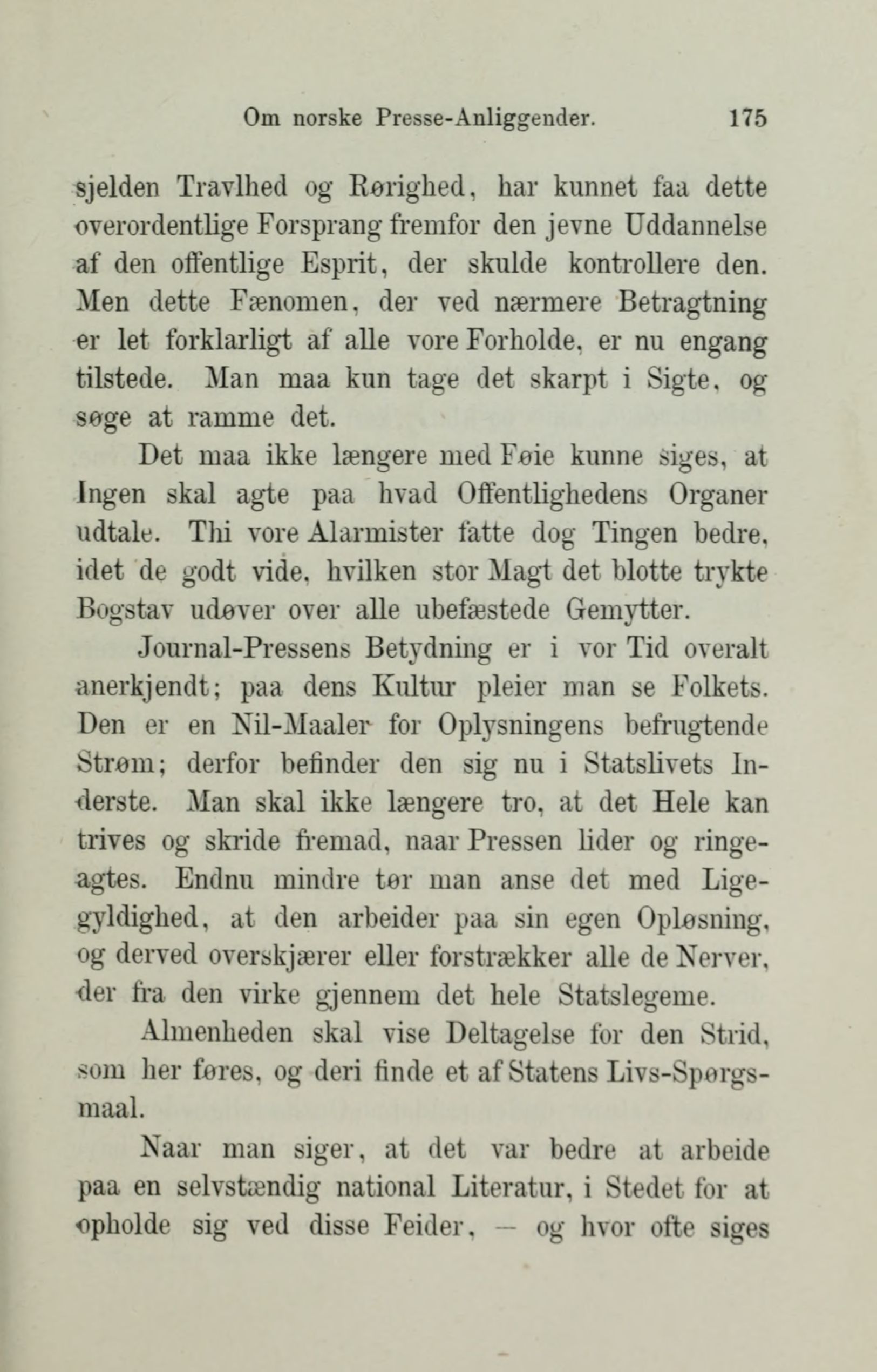 Om norske Presse-Anliggender. 175

sjelden Travlhed og Rørighed, har kunnet faa dette overordentlige Forsprang fremfor den jevne Uddannelse af den offentlige Esprit, der skulde kontrollere den. Men dette Fænomen, der ved nærmere Betragtning er let forklarligt af alle vore Forholde, er nu engang tilstede. Man maa kun tage det skarpt i Sigte, og søge at ramme det.

Det maa ikke længere med Føie kunne siges, at Ingen skal agte paa hvad Offentlighedens Organer udtale. Thi vore Alarmister fatte dog Tingen bedre, idet de godt vide, hvilken stor Magt det blotte trykte Bogstav udøver over alle ubefæstede Gemytter.

Journal-Pressens Betydning er i vor Tid overalt anerkjendt; paa dens Kultur pleier man se Folkets. Den er en Nil-Maaler for Oplysningens befrugtende Strøm; derfor befinder den sig nu i Statslivets Inderste. Man skal ikke længere tro, at det Hele kan trives og skride fremad, naar Pressen lider og ringeagtes. Endnu mindre tør man anse det med Ligegyldighed, at den arbeider paa sin egen Opløsning, og derved overskjærer eller forstrækker alle de Nerver, der fra den virke gjennem det hele Statslegeme.

Almenheden skal vise Deltagelse for den Strid, som her føres, og deri finde et af Statens Livs-Spørgsmaal.

Naar man siger, at det var bedre at arbeide paa en selvstændig national Literatur, i Stedet for at opholde sig ved disse Feider, — og hvor ofte siges